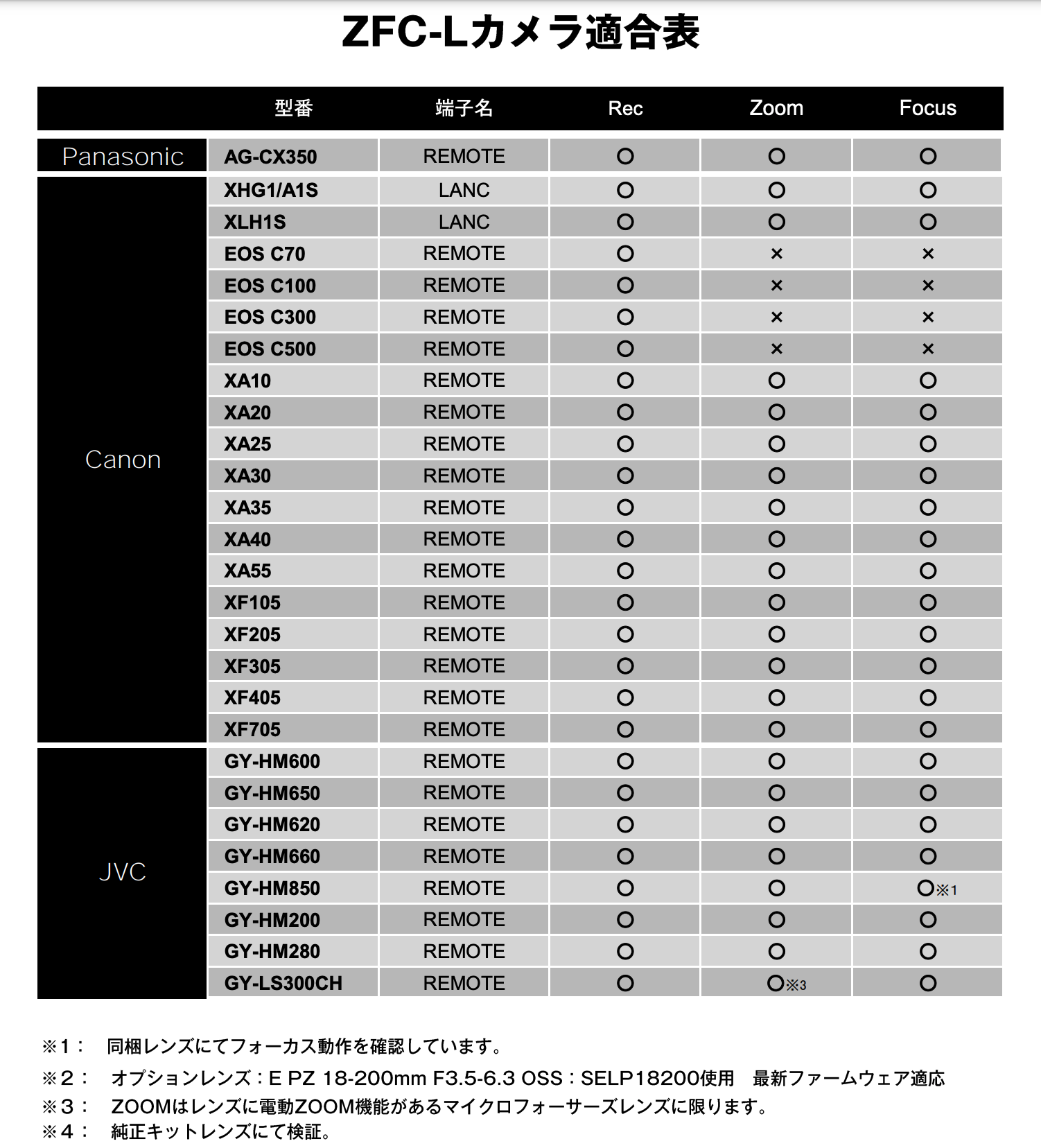 ZFC-Lカメラ適合表

| | 型番 | 端子名 | Rec | Zoom | Focus |
|---|---|---|---|---|---|
| Panasonic | AG-CX350 | REMOTE | ○ | ○ | ○ |
| Canon | XHG1/A1S | LANC | ○ | ○ | ○ |
| | XLH1S | LANC | ○ | ○ | ○ |
| | EOS C70 | REMOTE | ○ | × | × |
| | EOS C100 | REMOTE | ○ | × | × |
| | EOS C300 | REMOTE | ○ | × | × |
| | EOS C500 | REMOTE | ○ | × | × |
| | XA10 | REMOTE | ○ | ○ | ○ |
| | XA20 | REMOTE | ○ | ○ | ○ |
| | XA25 | REMOTE | ○ | ○ | ○ |
| | XA30 | REMOTE | ○ | ○ | ○ |
| | XA35 | REMOTE | ○ | ○ | ○ |
| | XA40 | REMOTE | ○ | ○ | ○ |
| | XA55 | REMOTE | ○ | ○ | ○ |
| | XF105 | REMOTE | ○ | ○ | ○ |
| | XF205 | REMOTE | ○ | ○ | ○ |
| | XF305 | REMOTE | ○ | ○ | ○ |
| | XF405 | REMOTE | ○ | ○ | ○ |
| | XF705 | REMOTE | ○ | ○ | ○ |
| JVC | GY-HM600 | REMOTE | ○ | ○ | ○ |
| | GY-HM650 | REMOTE | ○ | ○ | ○ |
| | GY-HM620 | REMOTE | ○ | ○ | ○ |
| | GY-HM660 | REMOTE | ○ | ○ | ○ |
| | GY-HM850 | REMOTE | ○ | ○ | ○※1 |
| | GY-HM200 | REMOTE | ○ | ○ | ○ |
| | GY-HM280 | REMOTE | ○ | ○ | ○ |
| | GY-LS300CH | REMOTE | ○ | ○※3 | ○ |

※1： 同梱レンズにてフォーカス動作を確認しています。
※2： オプションレンズ：E PZ 18-200mm F3.5-6.3 OSS：SELP18200使用 最新ファームウェア適応
※3： ZOOMはレンズに電動ZOOM機能があるマイクロフォーサーズレンズに限ります。
※4： 純正キットレンズにて検証。